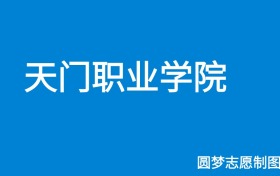 天门职业学院

圆梦志愿制图